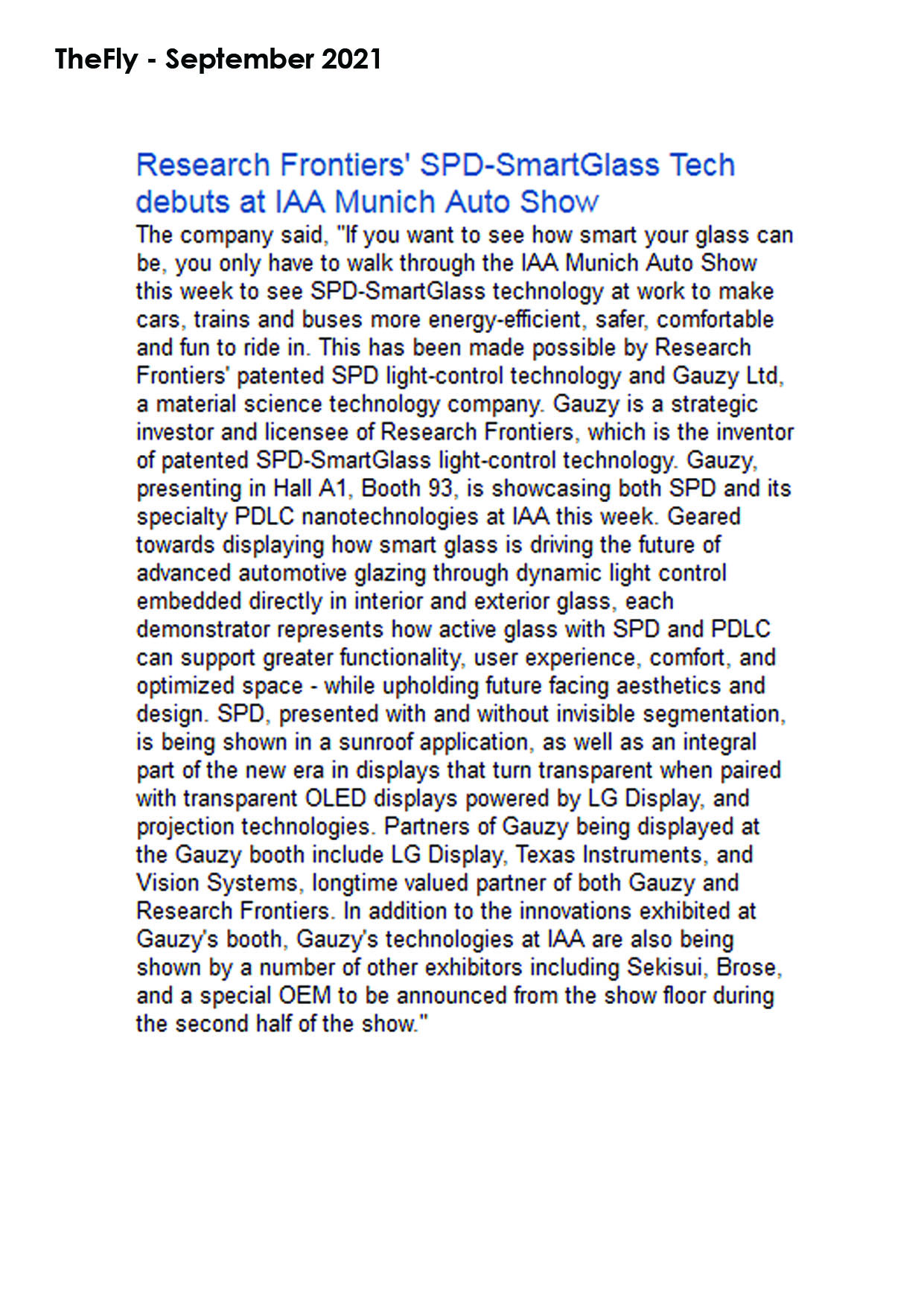 TheFly - September 2021

Research Frontiers' SPD-SmartGlass Tech debuts at IAA Munich Auto Show

The company said, "If you want to see how smart your glass can be, you only have to walk through the IAA Munich Auto Show this week to see SPD-SmartGlass technology at work to make cars, trains and buses more energy-efficient, safer, comfortable and fun to ride in. This has been made possible by Research Frontiers' patented SPD light-control technology and Gauzy Ltd, a material science technology company. Gauzy is a strategic investor and licensee of Research Frontiers, which is the inventor of patented SPD-SmartGlass light-control technology. Gauzy, presenting in Hall A1, Booth 93, is showcasing both SPD and its specialty PDLC nanotechnologies at IAA this week. Geared towards displaying how smart glass is driving the future of advanced automotive glazing through dynamic light control embedded directly in interior and exterior glass, each demonstrator represents how active glass with SPD and PDLC can support greater functionality, user experience, comfort, and optimized space - while upholding future facing aesthetics and design. SPD, presented with and without invisible segmentation, is being shown in a sunroof application, as well as an integral part of the new era in displays that turn transparent when paired with transparent OLED displays powered by LG Display, and projection technologies. Partners of Gauzy being displayed at the Gauzy booth include LG Display, Texas Instruments, and Vision Systems, longtime valued partner of both Gauzy and Research Frontiers. In addition to the innovations exhibited at Gauzy's booth, Gauzy's technologies at IAA are also being shown by a number of other exhibitors including Sekisui, Brose, and a special OEM to be announced from the show floor during the second half of the show."